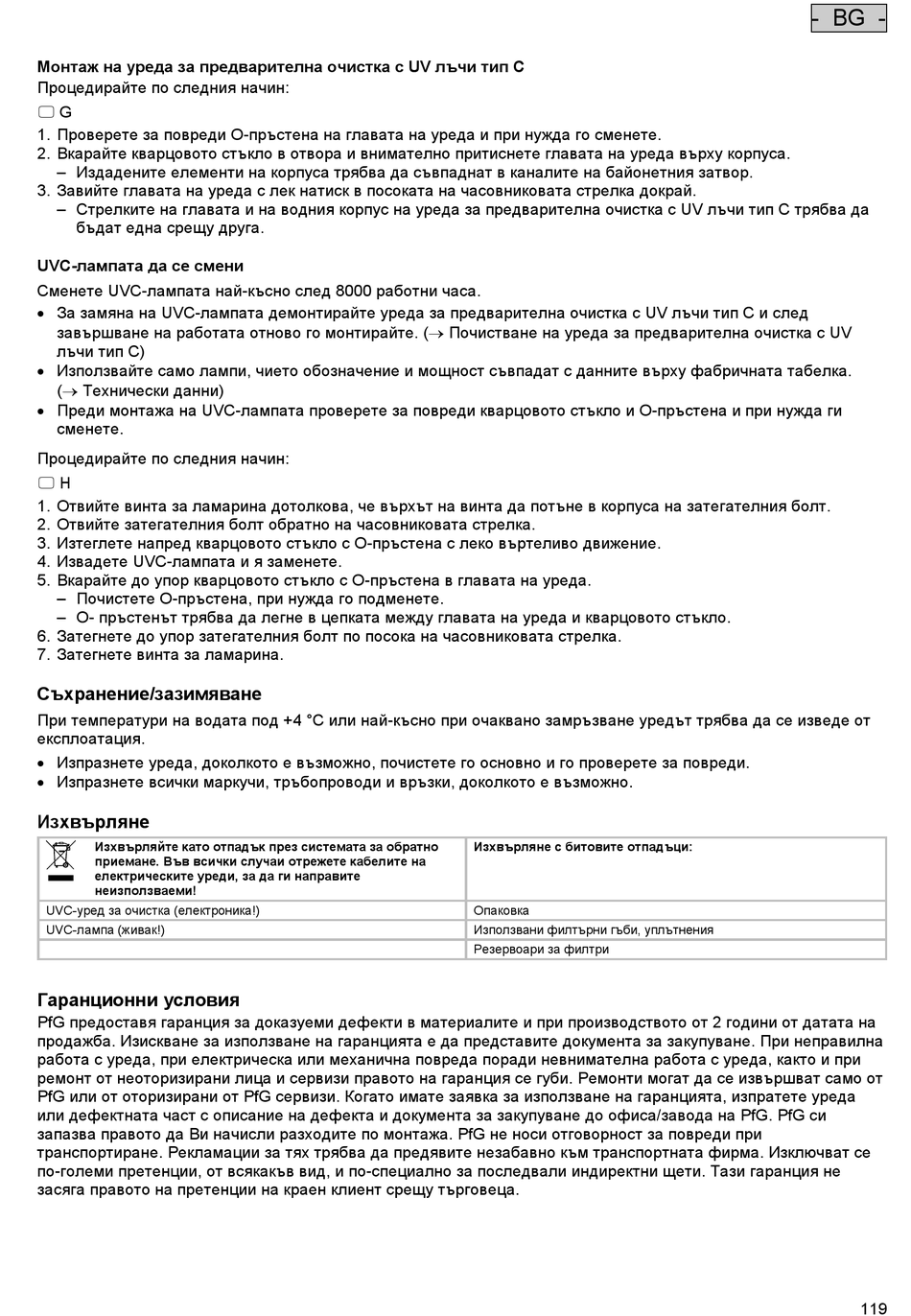 - BG -

**Монтаж на уреда за предварителна очистка с UV лъчи тип C**

Процедирайте по следния начин:

G

1. Проверете за повреди О-пръстена на главата на уреда и при нужда го сменете.
2. Вкарайте кварцовото стъкло в отвора и внимателно притиснете главата на уреда върху корпуса.
   – Издадените елементи на корпуса трябва да съвпаднат в каналите на байонетния затвор.
3. Завийте главата на уреда с лек натиск в посоката на часовниковата стрелка докрай.
   – Стрелките на главата и на водния корпус на уреда за предварителна очистка с UV лъчи тип C трябва да бъдат една срещу друга.

**UVC-лампата да се смени**

Сменете UVC-лампата най-късно след 8000 работни часа.

• За замяна на UVC-лампата демонтирайте уреда за предварителна очистка с UV лъчи тип C и след завършване на работата отново го монтирайте. (→ Почистване на уреда за предварителна очистка с UV лъчи тип C)
• Използвайте само лампи, чието обозначение и мощност съвпадат с данните върху фабричната табелка. (→ Технически данни)
• Преди монтажа на UVC-лампата проверете за повреди кварцовото стъкло и О-пръстена и при нужда ги сменете.

Процедирайте по следния начин:

H

1. Отвийте винта за ламарина дотолкова, че върхът на винта да потъне в корпуса на затегателния болт.
2. Отвийте затегателния болт обратно на часовниковата стрелка.
3. Изтеглете напред кварцовото стъкло с О-пръстена с леко въртеливо движение.
4. Извадете UVC-лампата и я заменете.
5. Вкарайте до упор кварцовото стъкло с О-пръстена в главата на уреда.
   – Почистете О-пръстена, при нужда го подменете.
   – О- пръстенът трябва да легне в цепката между главата на уреда и кварцовото стъкло.
6. Затегнете до упор затегателния болт по посока на часовниковата стрелка.
7. Затегнете винта за ламарина.

**Съхранение/зазимяване**

При температури на водата под +4 °C или най-късно при очаквано замръзване уредът трябва да се изведе от експлоатация.

• Изпразнете уреда, доколкото е възможно, почистете го основно и го проверете за повреди.
• Изпразнете всички маркучи, тръбопроводи и връзки, доколкото е възможно.

**Изхвърляне**

| Изхвърляйте като отпадък през системата за обратно приемане. Във всички случаи отрежете кабелите на електрическите уреди, за да ги направите неизползваеми! | Изхвърляне с битовите отпадъци: |
|---|---|
| UVC-уред за очистка (електроника!) | Опаковка |
| UVC-лампа (живак!) | Използвани филтърни гъби, уплътнения |
| | Резервоари за филтри |

**Гаранционни условия**

PfG предоставя гаранция за доказуеми дефекти в материалите и при производството от 2 години от датата на продажба. Изискване за използване на гаранцията е да представите документа за закупуване. При неправилна работа с уреда, при електрическа или механична повреда поради невнимателна работа с уреда, както и при ремонт от неоторизирани лица и сервизи правото на гаранция се губи. Ремонти могат да се извършват само от PfG или от оторизирани от PfG сервизи. Когато имате заявка за използване на гаранцията, изпратете уреда или дефектната част с описание на дефекта и документа за закупуване до офиса/завода на PfG. PfG си запазва правото да Ви начисли разходите по монтажа. PfG не носи отговорност за повреди при транспортиране. Рекламации за тях трябва да предявите незабавно към транспортната фирма. Изключват се по-големи претенции, от всякакъв вид, и по-специално за последвали индиректни щети. Тази гаранция не засяга правото на претенции на краен клиент срещу търговеца.

119